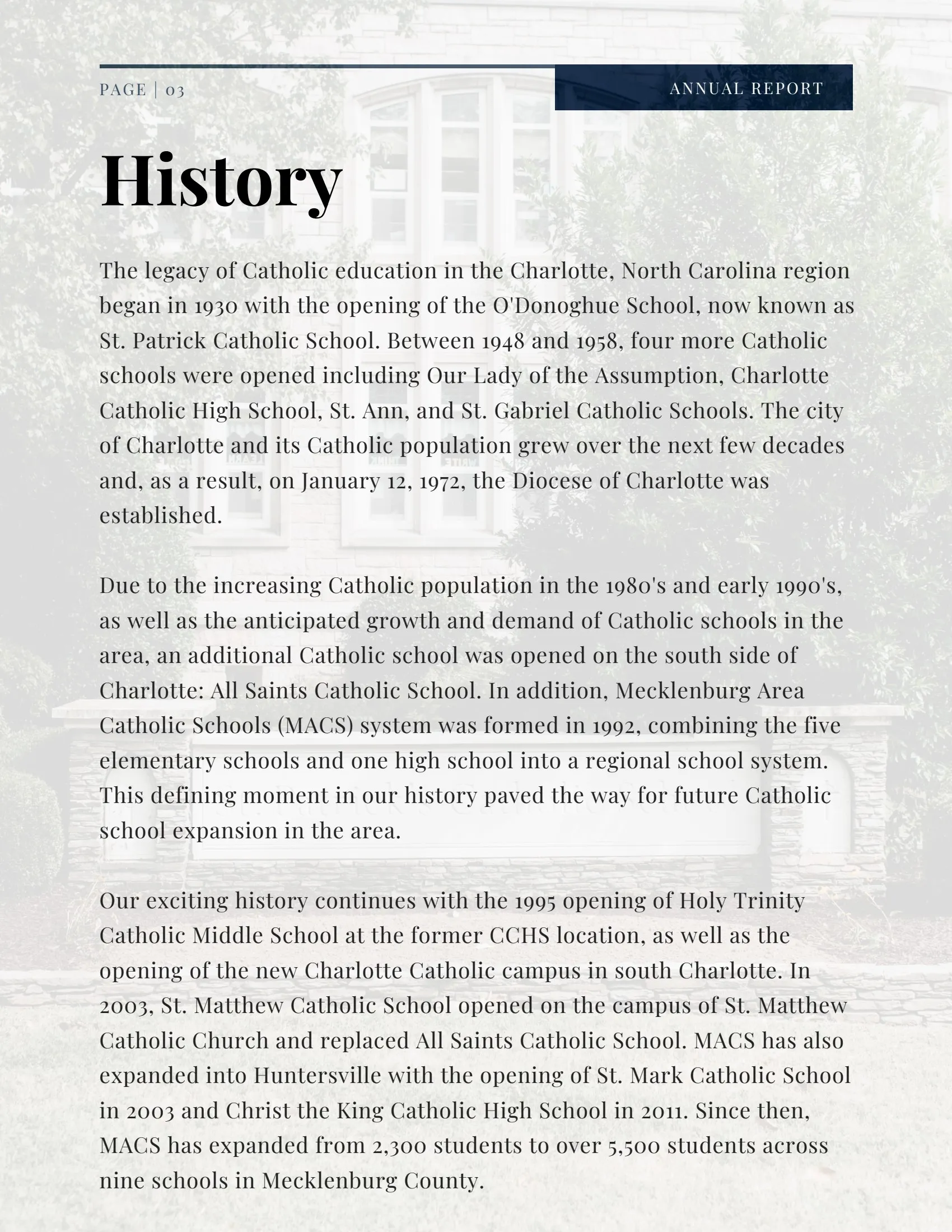 PAGE | 03

ANNUAL REPORT

History

The legacy of Catholic education in the Charlotte, North Carolina region began in 1930 with the opening of the O'Donoghue School, now known as St. Patrick Catholic School. Between 1948 and 1958, four more Catholic schools were opened including Our Lady of the Assumption, Charlotte Catholic High School, St. Ann, and St. Gabriel Catholic Schools. The city of Charlotte and its Catholic population grew over the next few decades and, as a result, on January 12, 1972, the Diocese of Charlotte was established.

Due to the increasing Catholic population in the 1980's and early 1990's, as well as the anticipated growth and demand of Catholic schools in the area, an additional Catholic school was opened on the south side of Charlotte: All Saints Catholic School. In addition, Mecklenburg Area Catholic Schools (MACS) system was formed in 1992, combining the five elementary schools and one high school into a regional school system. This defining moment in our history paved the way for future Catholic school expansion in the area.

Our exciting history continues with the 1995 opening of Holy Trinity Catholic Middle School at the former CCHS location, as well as the opening of the new Charlotte Catholic campus in south Charlotte. In 2003, St. Matthew Catholic School opened on the campus of St. Matthew Catholic Church and replaced All Saints Catholic School. MACS has also expanded into Huntersville with the opening of St. Mark Catholic School in 2003 and Christ the King Catholic High School in 2011. Since then, MACS has expanded from 2,300 students to over 5,500 students across nine schools in Mecklenburg County.